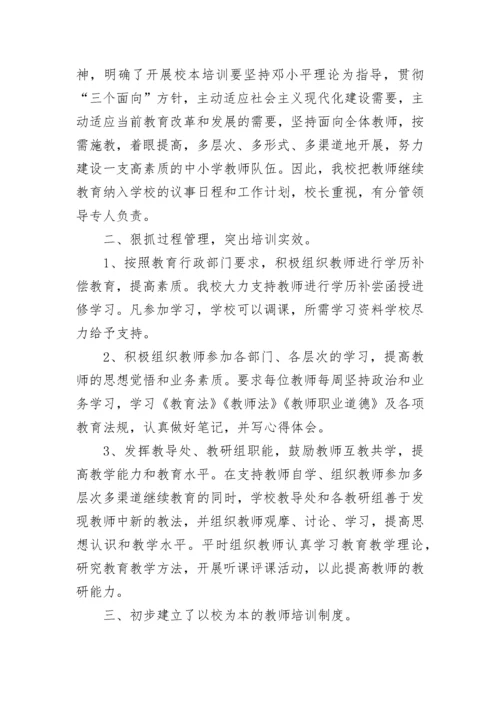 神，明确了开展校本培训要坚持邓小平理论为指导，贯彻“三个面向”方针，主动适应社会主义现代化建设需要，主动适应当前教育改革和发展的需要，坚持面向全体教师，按需施教，着眼提高，多层次、多形式、多渠道地开展，努力建设一支高素质的中小学教师队伍。因此，我校把教师继续教育纳入学校的议事日程和工作计划，校长重视，有分管领导专人负责。

二、狠抓过程管理，突出培训实效。

1、按照教育行政部门要求，积极组织教师进行学历补偿教育，提高素质。我校大力支持教师进行学历补尝函授进修学习。凡参加学习，学校可以调课，所需学习资料学校尽力给予支持。

2、积极组织教师参加各部门、各层次的学习，提高教师的思想觉悟和业务素质。要求每位教师每周坚持政治和业务学习，学习《教育法》《教师法》《教师职业道德》及各项教育法规，认真做好笔记，并写心得体会。

3、发挥教导处、教研组职能，鼓励教师互教共学，提高教学能力和教育水平。在支持教师自学、组织教师参加多层次多渠道继续教育的同时，学校教导处和各教研组善于发现教师中新的教法，并组织教师观摩、讨论、学习，提高思想认识和教学水平。平时组织教师认真学习教育教学理论，研究教育教学方法，开展听课评课活动，以此提高教师的教研能力。

三、初步建立了以校为本的教师培训制度。